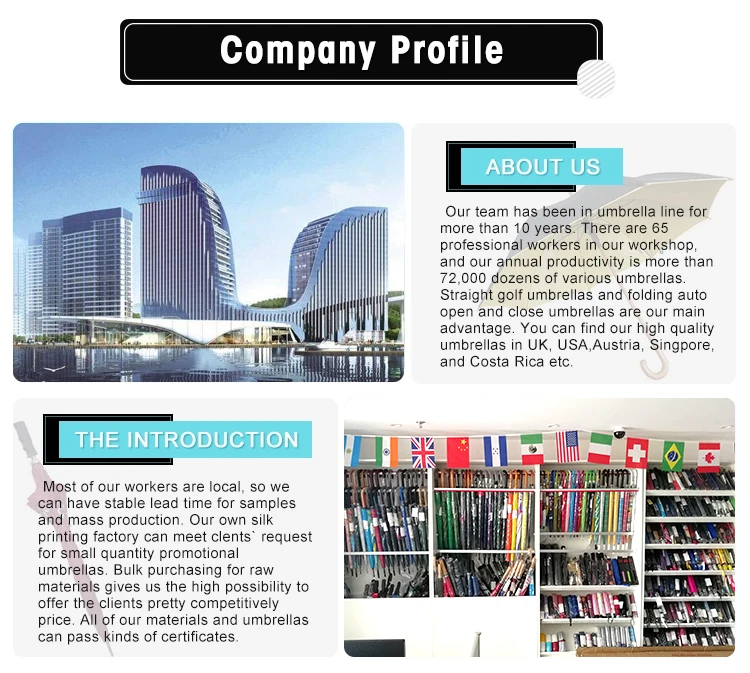 Company Profile

ABOUT US

Our team has been in umbrella line for more than 10 years. There are 65 professional workers in our workshop, and our annual productivity is more than 72,000 dozens of various umbrellas. Straight golf umbrellas and folding auto open and close umbrellas are our main advantage. You can find our high quality umbrellas in UK, USA,Austria, Singpore, and Costa Rica etc.

THE INTRODUCTION

Most of our workers are local, so we can have stable lead time for samples and mass production. Our own silk printing factory can meet clents` request for small quantity promotional umbrellas. Bulk purchasing for raw materials gives us the high possibility to offer the clients pretty competitively price. All of our materials and umbrellas can pass kinds of certificates.